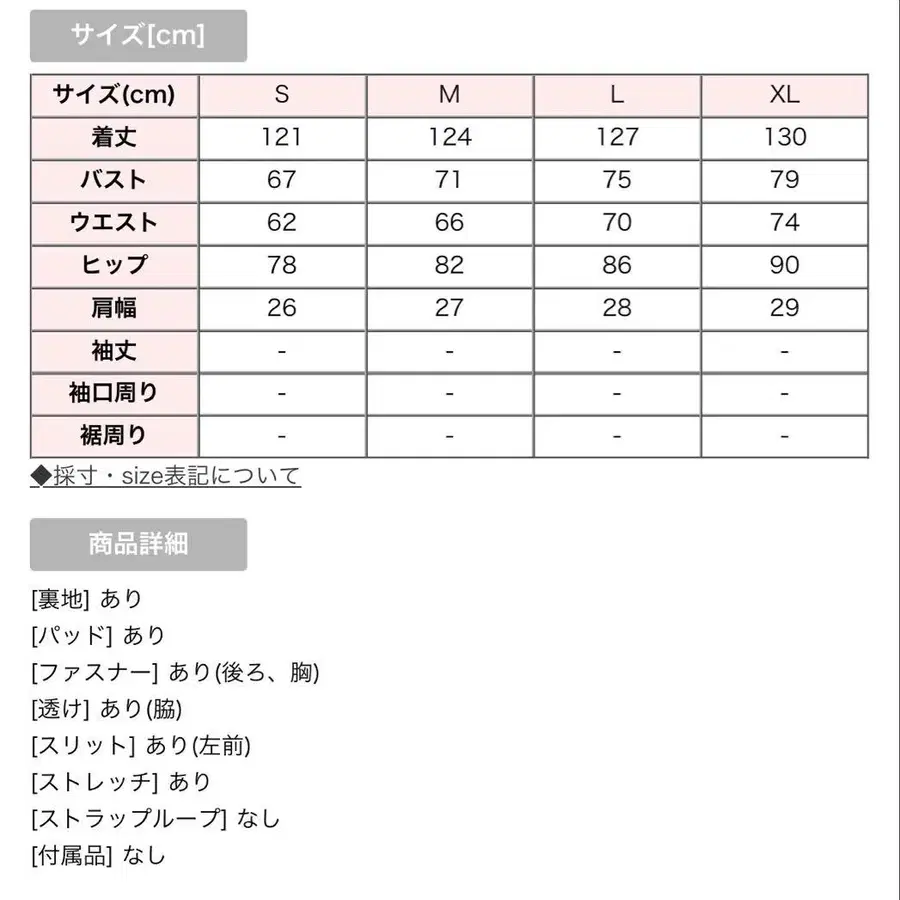 サイズ[cm]

| サイズ(cm) | S | M | L | XL |
|---|---|---|---|---|
| 着丈 | 121 | 124 | 127 | 130 |
| バスト | 67 | 71 | 75 | 79 |
| ウエスト | 62 | 66 | 70 | 74 |
| ヒップ | 78 | 82 | 86 | 90 |
| 肩幅 | 26 | 27 | 28 | 29 |
| 袖丈 | - | - | - | - |
| 袖口周り | - | - | - | - |
| 裾周り | - | - | - | - |

◆採寸・size表記について

商品詳細

[裏地] あり
[パッド] あり
[ファスナー] あり(後ろ、胸)
[透け] あり(脇)
[スリット] あり(左前)
[ストレッチ] あり
[ストラップループ] なし
[付属品] なし